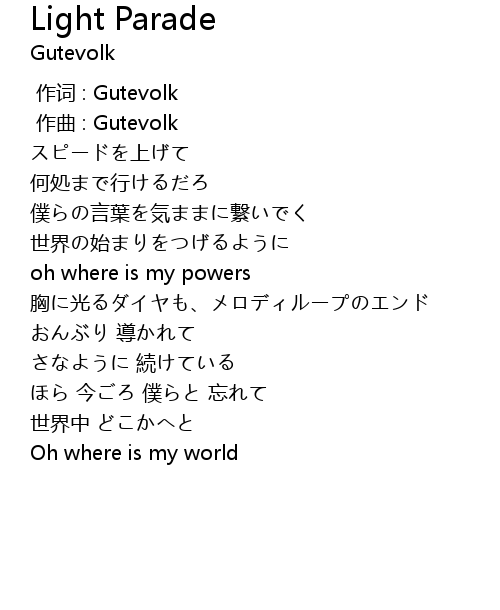 Light Parade
Gutevolk

作词 : Gutevolk
作曲 : Gutevolk
スピードを上げて
何処まで行けるだろ
僕らの言葉を気ままに繋いでく
世界の始まりをつげるように
oh where is my powers
胸に光るダイヤも、メロディループのエンド
おんぶり 導かれて
さなように 続けている
ほら 今ごろ 僕らと 忘れて
世界中 どこかへと
Oh where is my world